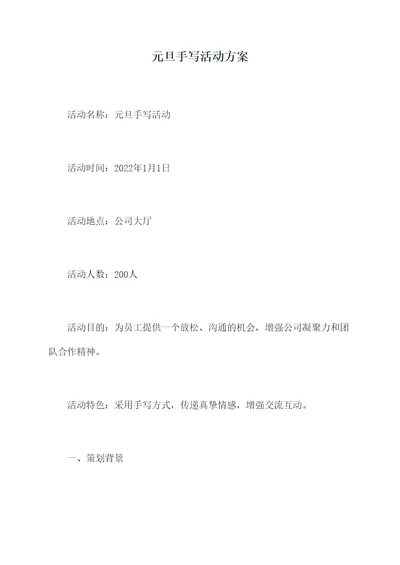 元旦手写活动方案

活动名称：元旦手写活动

活动时间：2022年1月1日

活动地点：公司大厅

活动人数：200人

活动目的：为员工提供一个放松、沟通的机会，增强公司凝聚力和团队合作精神。

活动特色：采用手写方式，传递真挚情感，增强交流互动。

一、策划背景